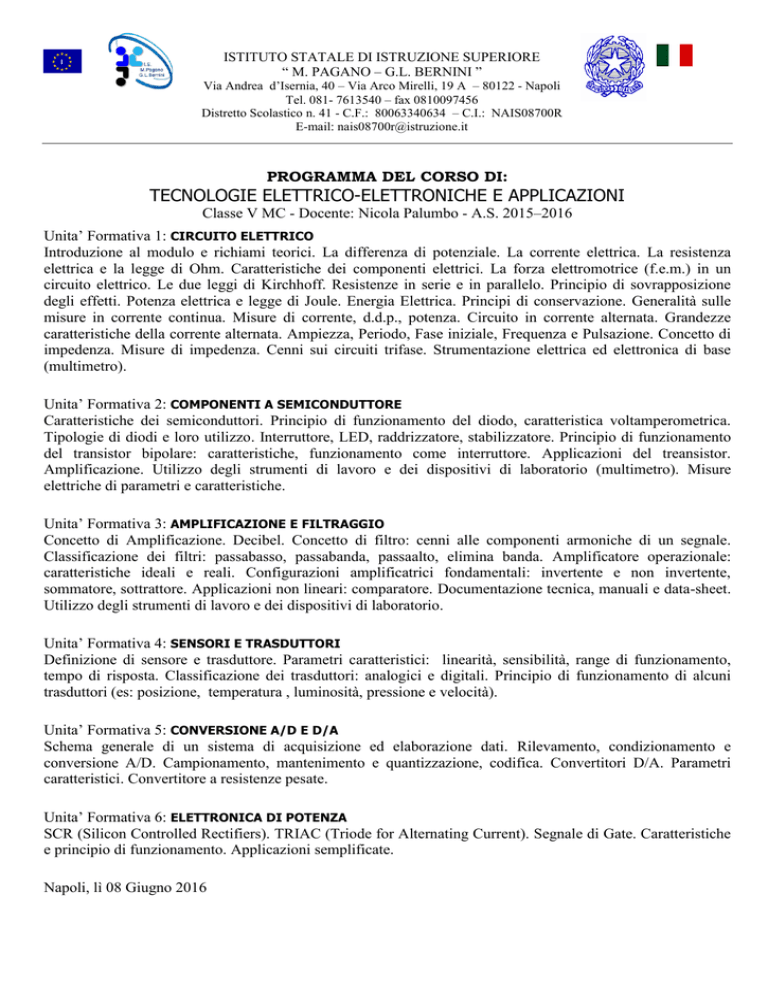 ISTITUTO STATALE DI ISTRUZIONE SUPERIORE
" M. PAGANO – G.L. BERNINI "
Via Andrea d'Isernia, 40 – Via Arco Mirelli, 19 A – 80122 - Napoli
Tel. 081- 7613540 – fax 0810097456
Distretto Scolastico n. 41 - C.F.: 80063340634 – C.I.: NAIS08700R
E-mail: nais08700r@istruzione.it

PROGRAMMA DEL CORSO DI:
TECNOLOGIE ELETTRICO-ELETTRONICHE E APPLICAZIONI
Classe V MC - Docente: Nicola Palumbo - A.S. 2015–2016

Unita' Formativa 1: CIRCUITO ELETTRICO
Introduzione al modulo e richiami teorici. La differenza di potenziale. La corrente elettrica. La resistenza elettrica e la legge di Ohm. Caratteristiche dei componenti elettrici. La forza elettromotrice (f.e.m.) in un circuito elettrico. Le due leggi di Kirchhoff. Resistenze in serie e in parallelo. Principio di sovrapposizione degli effetti. Potenza elettrica e legge di Joule. Energia Elettrica. Principi di conservazione. Generalità sulle misure in corrente continua. Misure di corrente, d.d.p., potenza. Circuito in corrente alternata. Grandezze caratteristiche della corrente alternata. Ampiezza, Periodo, Fase iniziale, Frequenza e Pulsazione. Concetto di impedenza. Misure di impedenza. Cenni sui circuiti trifase. Strumentazione elettrica ed elettronica di base (multimetro).

Unita' Formativa 2: COMPONENTI A SEMICONDUTTORE
Caratteristiche dei semiconduttori. Principio di funzionamento del diodo, caratteristica voltamperometrica. Tipologie di diodi e loro utilizzo. Interruttore, LED, raddrizzatore, stabilizzatore. Principio di funzionamento del transistor bipolare: caratteristiche, funzionamento come interruttore. Applicazioni del treansistor. Amplificazione. Utilizzo degli strumenti di lavoro e dei dispositivi di laboratorio (multimetro). Misure elettriche di parametri e caratteristiche.

Unita' Formativa 3: AMPLIFICAZIONE E FILTRAGGIO
Concetto di Amplificazione. Decibel. Concetto di filtro: cenni alle componenti armoniche di un segnale. Classificazione dei filtri: passabasso, passabanda, passaalto, elimina banda. Amplificatore operazionale: caratteristiche ideali e reali. Configurazioni amplificatrici fondamentali: invertente e non invertente, sommatore, sottrattore. Applicazioni non lineari: comparatore. Documentazione tecnica, manuali e data-sheet. Utilizzo degli strumenti di lavoro e dei dispositivi di laboratorio.

Unita' Formativa 4: SENSORI E TRASDUTTORI
Definizione di sensore e trasduttore. Parametri caratteristici: linearità, sensibilità, range di funzionamento, tempo di risposta. Classificazione dei trasduttori: analogici e digitali. Principio di funzionamento di alcuni trasduttori (es: posizione, temperatura , luminosità, pressione e velocità).

Unita' Formativa 5: CONVERSIONE A/D E D/A
Schema generale di un sistema di acquisizione ed elaborazione dati. Rilevamento, condizionamento e conversione A/D. Campionamento, mantenimento e quantizzazione, codifica. Convertitori D/A. Parametri caratteristici. Convertitore a resistenze pesate.

Unita' Formativa 6: ELETTRONICA DI POTENZA
SCR (Silicon Controlled Rectifiers). TRIAC (Triode for Alternating Current). Segnale di Gate. Caratteristiche e principio di funzionamento. Applicazioni semplificate.

Napoli, lì 08 Giugno 2016